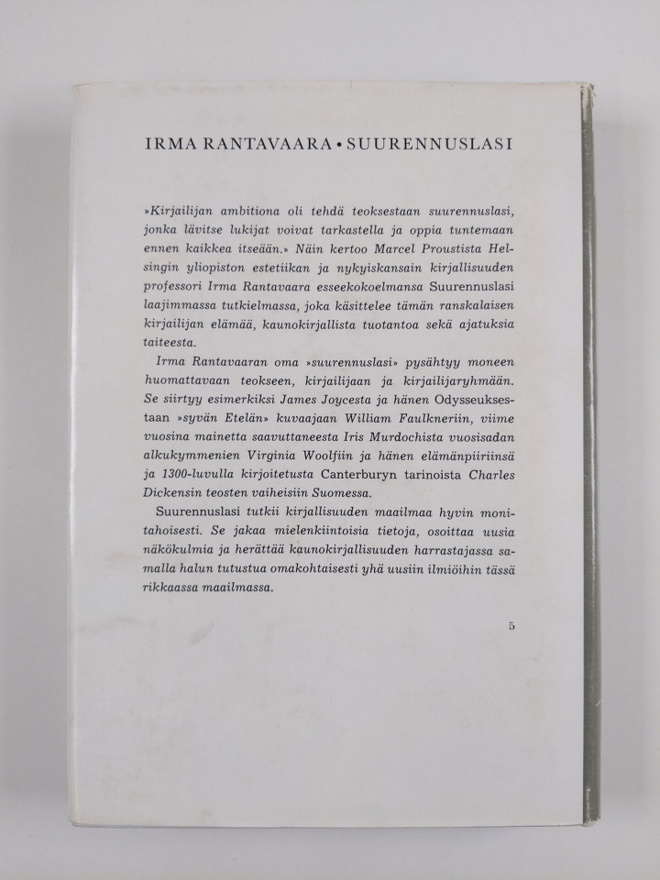 IRMA RANTAVAARA • SUURENNUSLASI

»Kirjailijan ambitiona oli tehdä teoksestaan suurennuslasi, jonka lävitse lukijat voivat tarkastella ja oppia tuntemaan ennen kaikkea itseään.» Näin kertoo Marcel Proustista Helsingin yliopiston estetiikan ja nykyiskansain kirjallisuuden professori Irma Rantavaara esseekokoelmansa Suurennuslasi laajimmassa tutkielmassa, joka käsittelee tämän ranskalaisen kirjailijan elämää, kaunokirjallista tuotantoa sekä ajatuksia taiteesta.

Irma Rantavaaran oma »suurennuslasi» pysähtyy moneen huomattavaan teokseen, kirjailijaan ja kirjailijaryhmään. Se siirtyy esimerkiksi James Joycesta ja hänen Odysseuksestaan »syvän Etelän» kuvaajaan William Faulkneriin, viime vuosina mainetta saavuttaneesta Iris Murdochista vuosisadan alkukymmenien Virginia Woolfiin ja hänen elämänpiiriinsä ja 1300-luvulla kirjoitetusta Canterburyn tarinoista Charles Dickensin teosten vaiheisiin Suomessa.

Suurennuslasi tutkii kirjallisuuden maailmaa hyvin monitahoisesti. Se jakaa mielenkiintoisia tietoja, osoittaa uusia näkökulmia ja herättää kaunokirjallisuuden harrastajassa samalla halun tutustua omakohtaisesti yhä uusiin ilmiöihin tässä rikkaassa maailmassa.

5